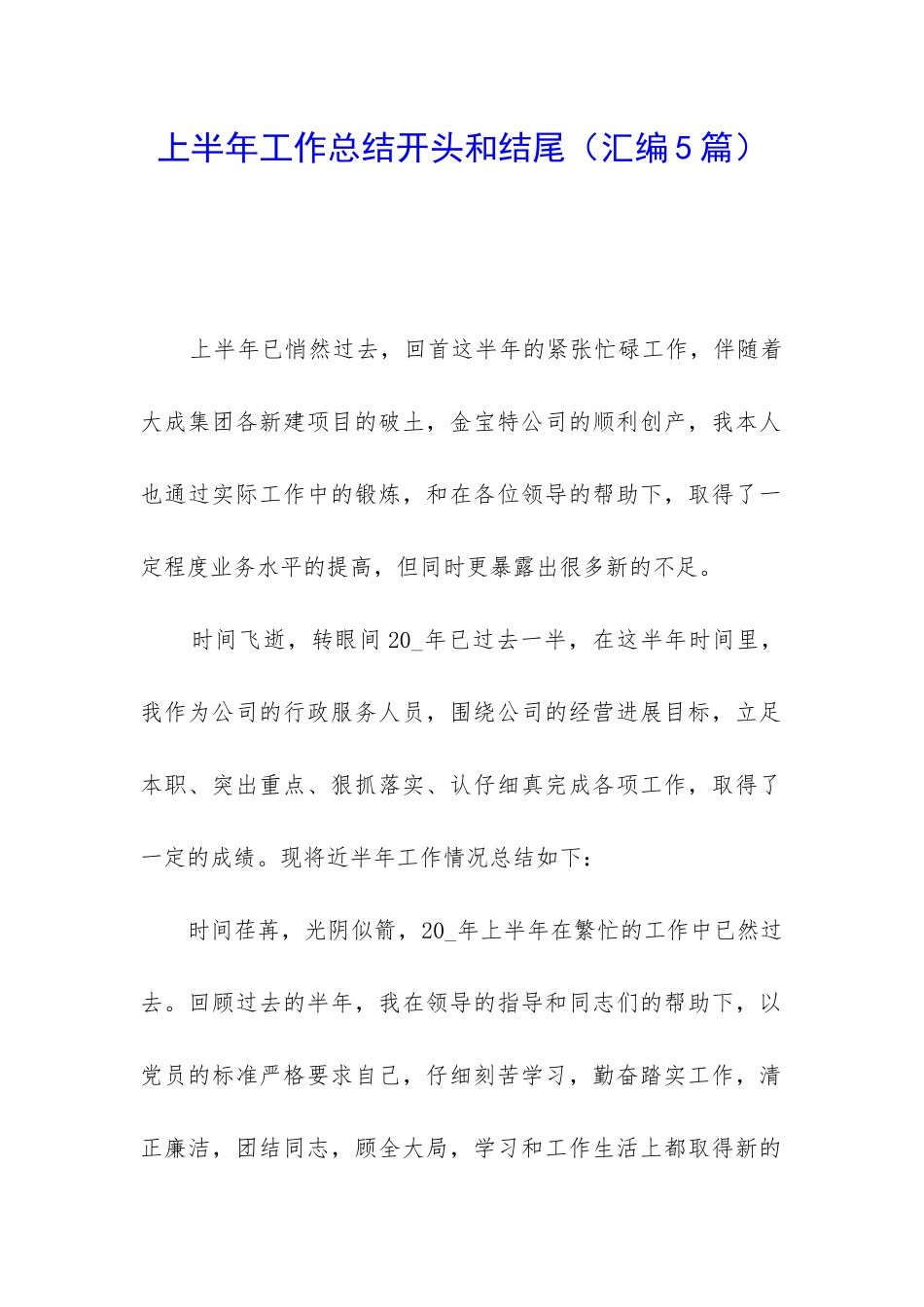 上半年工作总结开头和结尾（汇编5篇）

上半年已悄然过去，回首这半年的紧张忙碌工作，伴随着大成集团各新建项目的破土，金宝特公司的顺利创产，我本人也通过实际工作中的锻炼，和在各位领导的帮助下，取得了一定程度业务水平的提高，但同时更暴露出很多新的不足。

时间飞逝，转眼间20_年已过去一半，在这半年时间里，我作为公司的行政服务人员，围绕公司的经营进展目标，立足本职、突出重点、狠抓落实、认仔细真完成各项工作，取得了一定的成绩。现将近半年工作情况总结如下：

时间荏苒，光阴似箭，20_年上半年在繁忙的工作中已然过去。回顾过去的半年，我在领导的指导和同志们的帮助下，以党员的标准严格要求自己，仔细刻苦学习，勤奋踏实工作，清正廉洁，团结同志，顾全大局，学习和工作生活上都取得新的